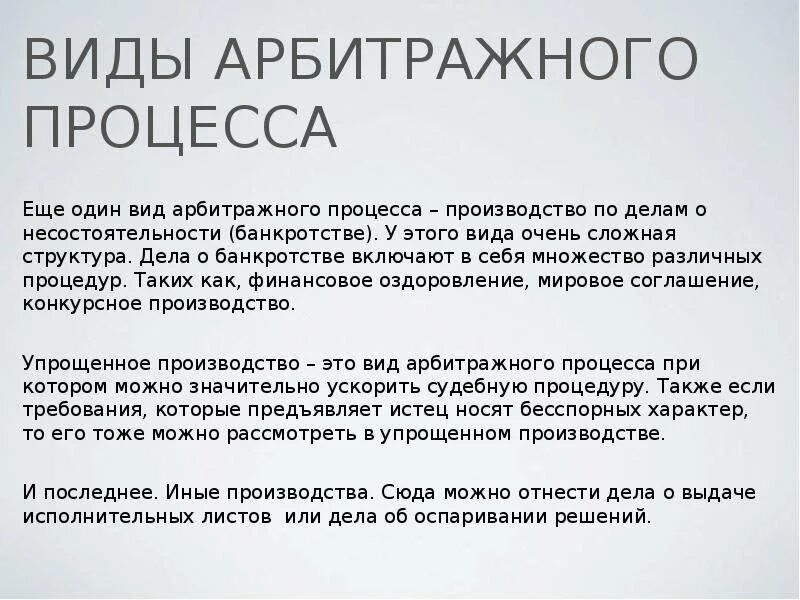 ВИДЫ АРБИТРАЖНОГО ПРОЦЕССА

Еще один вид арбитражного процесса – производство по делам о несостоятельности (банкротстве). У этого вида очень сложная структура. Дела о банкротстве включают в себя множество различных процедур. Таких как, финансовое оздоровление, мировое соглашение, конкурсное производство.

Упрощенное производство – это вид арбитражного процесса при котором можно значительно ускорить судебную процедуру. Также если требования, которые предъявляет истец носят бесспорных характер, то его тоже можно рассмотреть в упрощенном производстве.

И последнее. Иные производства. Сюда можно отнести дела о выдаче исполнительных листов или дела об оспаривании решений.